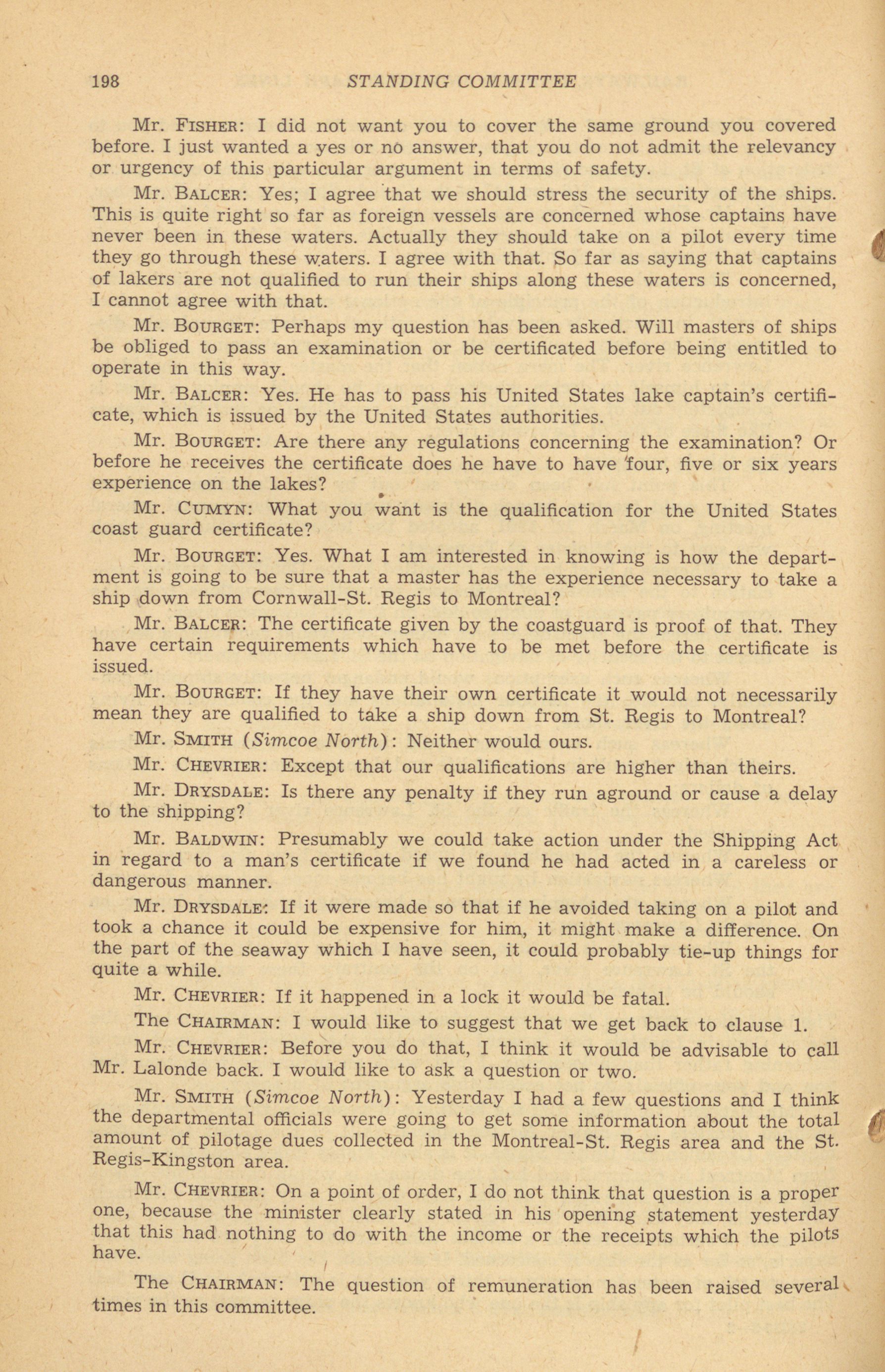 198 STANDING COMMITTEE

Mr. FISHER: I did not want you to cover the same ground you covered before. I just wanted a yes or no answer, that you do not admit the relevancy or urgency of this particular argument in terms of safety.

Mr. BALCER: Yes; I agree that we should stress the security of the ships. This is quite right so far as foreign vessels are concerned whose captains have never been in these waters. Actually they should take on a pilot every time they go through these waters. I agree with that. So far as saying that captains of lakers are not qualified to run their ships along these waters is concerned, I cannot agree with that.

Mr. BOURGET: Perhaps my question has been asked. Will masters of ships be obliged to pass an examination or be certificated before being entitled to operate in this way.

Mr. BALCER: Yes. He has to pass his United States lake captain's certificate, which is issued by the United States authorities.

Mr. BOURGET: Are there any regulations concerning the examination? Or before he receives the certificate does he have to have four, five or six years experience on the lakes?

Mr. CUMYN: What you want is the qualification for the United States coast guard certificate?

Mr. BOURGET: Yes. What I am interested in knowing is how the department is going to be sure that a master has the experience necessary to take a ship down from Cornwall-St. Regis to Montreal?

Mr. BALCER: The certificate given by the coastguard is proof of that. They have certain requirements which have to be met before the certificate is issued.

Mr. BOURGET: If they have their own certificate it would not necessarily mean they are qualified to take a ship down from St. Regis to Montreal?

Mr. SMITH (Simcoe North): Neither would ours.

Mr. CHEVRIER: Except that our qualifications are higher than theirs.

Mr. DRYSDALE: Is there any penalty if they run aground or cause a delay to the shipping?

Mr. BALDWIN: Presumably we could take action under the Shipping Act in regard to a man's certificate if we found he had acted in a careless or dangerous manner.

Mr. DRYSDALE: If it were made so that if he avoided taking on a pilot and took a chance it could be expensive for him, it might make a difference. On the part of the seaway which I have seen, it could probably tie-up things for quite a while.

Mr. CHEVRIER: If it happened in a lock it would be fatal.

The CHAIRMAN: I would like to suggest that we get back to clause 1.

Mr. CHEVRIER: Before you do that, I think it would be advisable to call Mr. Lalonde back. I would like to ask a question or two.

Mr. SMITH (Simcoe North): Yesterday I had a few questions and I think the departmental officials were going to get some information about the total amount of pilotage dues collected in the Montreal-St. Regis area and the St. Regis-Kingston area.

Mr. CHEVRIER: On a point of order, I do not think that question is a proper one, because the minister clearly stated in his opening statement yesterday that this had nothing to do with the income or the receipts which the pilots have.

The CHAIRMAN: The question of remuneration has been raised several times in this committee.